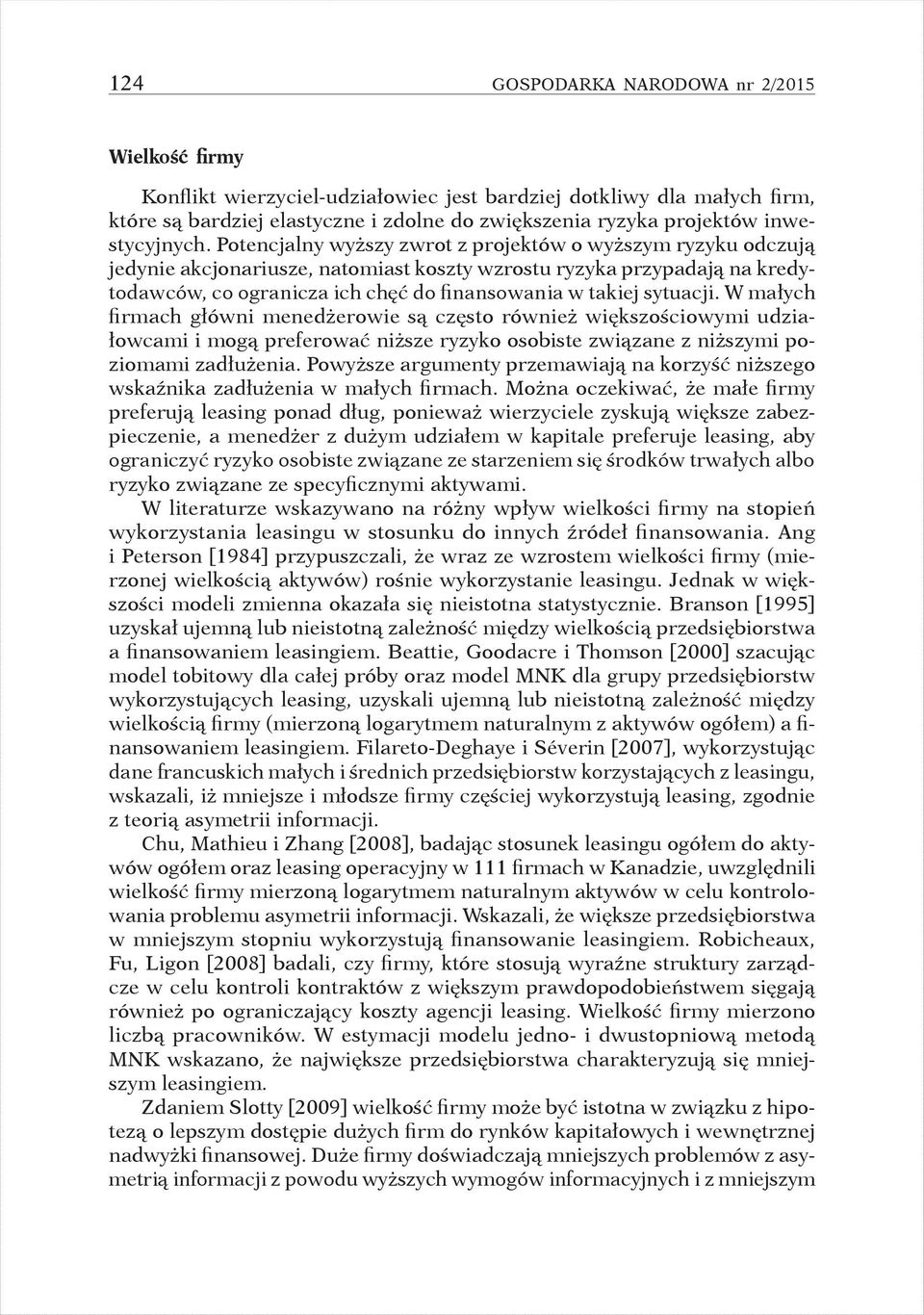 124 GOSPODARKA NARODOWA nr 2/2015

Wielkość firmy

Konflikt wierzyciel-udziałowiec jest bardziej dotkliwy dla małych firm, które są bardziej elastyczne i zdolne do zwiększenia ryzyka projektów inwestycyjnych. Potencjalny wyższy zwrot z projektów o wyższym ryzyku odczują jedynie akcjonariusze, natomiast koszty wzrostu ryzyka przypadają na kredytodawców, co ogranicza ich chęć do finansowania w takiej sytuacji. W małych firmach główni menedżerowie są często również większościowymi udziałowcami i mogą preferować niższe ryzyko osobiste związane z niższymi poziomami zadłużenia. Powyższe argumenty przemawiają na korzyść niższego wskaźnika zadłużenia w małych firmach. Można oczekiwać, że małe firmy preferują leasing ponad dług, ponieważ wierzyciele zyskują większe zabezpieczenie, a menedżer z dużym udziałem w kapitale preferuje leasing, aby ograniczyć ryzyko osobiste związane ze starzeniem się środków trwałych albo ryzyko związane ze specyficznymi aktywami.

W literaturze wskazywano na różny wpływ wielkości firmy na stopień wykorzystania leasingu w stosunku do innych źródeł finansowania. Ang i Peterson [1984] przypuszczali, że wraz ze wzrostem wielkości firmy (mierzonej wielkością aktywów) rośnie wykorzystanie leasingu. Jednak w większości modeli zmienna okazała się nieistotna statystycznie. Branson [1995] uzyskał ujemną lub nieistotną zależność między wielkością przedsiębiorstwa a finansowaniem leasingiem. Beattie, Goodacre i Thomson [2000] szacując model tobitowy dla całej próby oraz model MNK dla grupy przedsiębiorstw wykorzystujących leasing, uzyskali ujemną lub nieistotną zależność między wielkością firmy (mierzoną logarytmem naturalnym z aktywów ogółem) a finansowaniem leasingiem. Filareto-Deghaye i Séverin [2007], wykorzystując dane francuskich małych i średnich przedsiębiorstw korzystających z leasingu, wskazali, iż mniejsze i młodsze firmy częściej wykorzystują leasing, zgodnie z teorią asymetrii informacji.

Chu, Mathieu i Zhang [2008], badając stosunek leasingu ogółem do aktywów ogółem oraz leasing operacyjny w 111 firmach w Kanadzie, uwzględnili wielkość firmy mierzoną logarytmem naturalnym aktywów w celu kontrolowania problemu asymetrii informacji. Wskazali, że większe przedsiębiorstwa w mniejszym stopniu wykorzystują finansowanie leasingiem. Robicheaux, Fu, Ligon [2008] badali, czy firmy, które stosują wyraźne struktury zarządcze w celu kontroli kontraktów z większym prawdopodobieństwem sięgają również po ograniczający koszty agencji leasing. Wielkość firmy mierzono liczbą pracowników. W estymacji modelu jedno- i dwustopniową metodą MNK wskazano, że największe przedsiębiorstwa charakteryzują się mniejszym leasingiem.

Zdaniem Slotty [2009] wielkość firmy może być istotna w związku z hipotezą o lepszym dostępie dużych firm do rynków kapitałowych i wewnętrznej nadwyżki finansowej. Duże firmy doświadczają mniejszych problemów z asymetrią informacji z powodu wyższych wymogów informacyjnych i z mniejszym